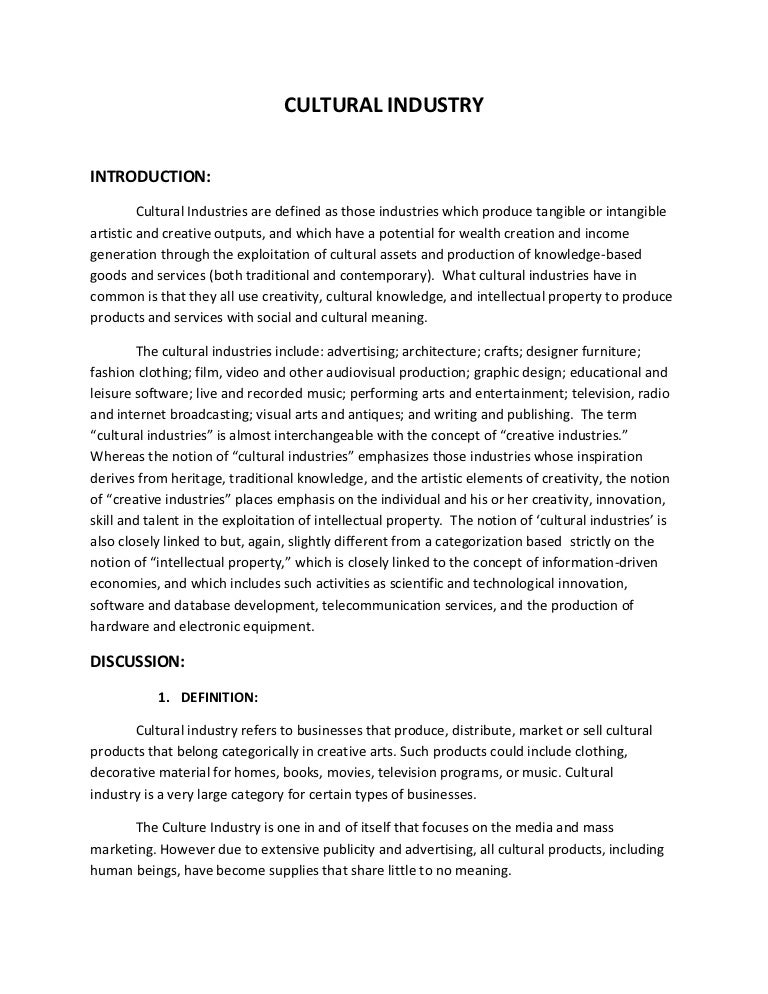 CULTURAL INDUSTRY

INTRODUCTION:

Cultural Industries are defined as those industries which produce tangible or intangible artistic and creative outputs, and which have a potential for wealth creation and income generation through the exploitation of cultural assets and production of knowledge-based goods and services (both traditional and contemporary). What cultural industries have in common is that they all use creativity, cultural knowledge, and intellectual property to produce products and services with social and cultural meaning.

The cultural industries include: advertising; architecture; crafts; designer furniture; fashion clothing; film, video and other audiovisual production; graphic design; educational and leisure software; live and recorded music; performing arts and entertainment; television, radio and internet broadcasting; visual arts and antiques; and writing and publishing. The term "cultural industries" is almost interchangeable with the concept of "creative industries." Whereas the notion of "cultural industries" emphasizes those industries whose inspiration derives from heritage, traditional knowledge, and the artistic elements of creativity, the notion of "creative industries" places emphasis on the individual and his or her creativity, innovation, skill and talent in the exploitation of intellectual property. The notion of 'cultural industries' is also closely linked to but, again, slightly different from a categorization based strictly on the notion of "intellectual property," which is closely linked to the concept of information-driven economies, and which includes such activities as scientific and technological innovation, software and database development, telecommunication services, and the production of hardware and electronic equipment.

DISCUSSION:

1. DEFINITION:

Cultural industry refers to businesses that produce, distribute, market or sell cultural products that belong categorically in creative arts. Such products could include clothing, decorative material for homes, books, movies, television programs, or music. Cultural industry is a very large category for certain types of businesses.

The Culture Industry is one in and of itself that focuses on the media and mass marketing. However due to extensive publicity and advertising, all cultural products, including human beings, have become supplies that share little to no meaning.